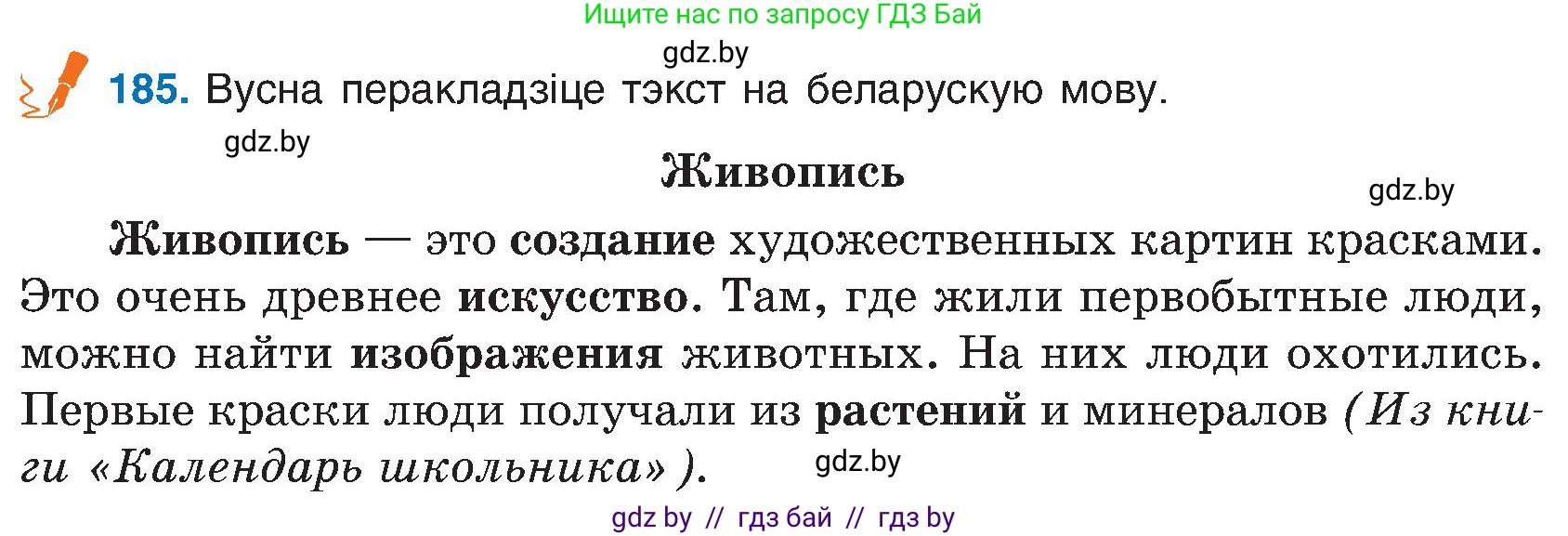 Ищите нас по запросу ГДЗ Бай

gdz.by

185. Вусна перакладзіце тэкст на беларускую мову.

gdz.by

Живопись

gdz.by

Живопись — это создание художественных картин красками. Это очень древнее искусство. Там, где жили первобытные люди, можно найти изображения животных. На них люди охотились. Первые краски люди получали из растений и минералов (Из книги «Календарь школьника»).

gdz.by

gdz by // гдз бай // гдз by